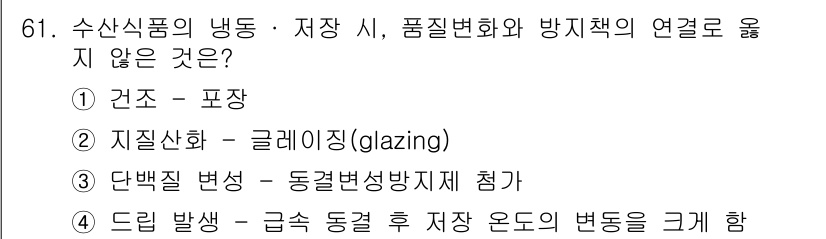 61. 수산식품의 냉동 · 저장 시, 품질변화와 방지책의 연결로 옳지 않은 것은?

① 건조 - 포장

② 지질산화 - 글레이징(glazing)

③ 단백질 변성 - 동결변성방지제 첨가

④ 드립 발생 - 급속 동결 후 저장 온도의 변동을 크게 함